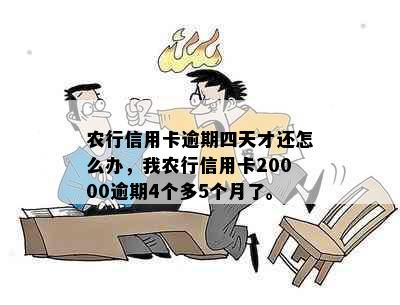 农行信用卡逾期四天才还怎么办，我农行信用卡20000逾期4个多5个月了。